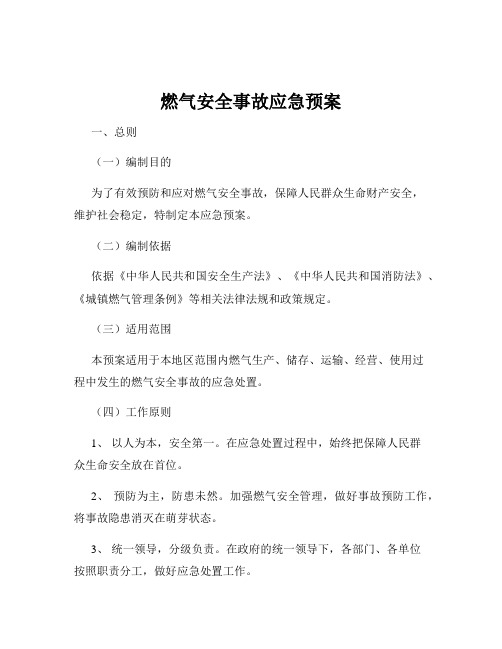 燃气安全事故应急预案

一、总则

（一）编制目的

为了有效预防和应对燃气安全事故，保障人民群众生命财产安全，维护社会稳定，特制定本应急预案。

（二）编制依据

依据《中华人民共和国安全生产法》、《中华人民共和国消防法》、《城镇燃气管理条例》等相关法律法规和政策规定。

（三）适用范围

本预案适用于本地区范围内燃气生产、储存、运输、经营、使用过程中发生的燃气安全事故的应急处置。

（四）工作原则

1、 以人为本，安全第一。在应急处置过程中，始终把保障人民群众生命安全放在首位。

2、 预防为主，防患未然。加强燃气安全管理，做好事故预防工作，将事故隐患消灭在萌芽状态。

3、 统一领导，分级负责。在政府的统一领导下，各部门、各单位按照职责分工，做好应急处置工作。